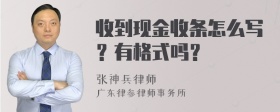 收到现金收条怎么写？有格式吗？

张神兵律师
广东律参律师事务所